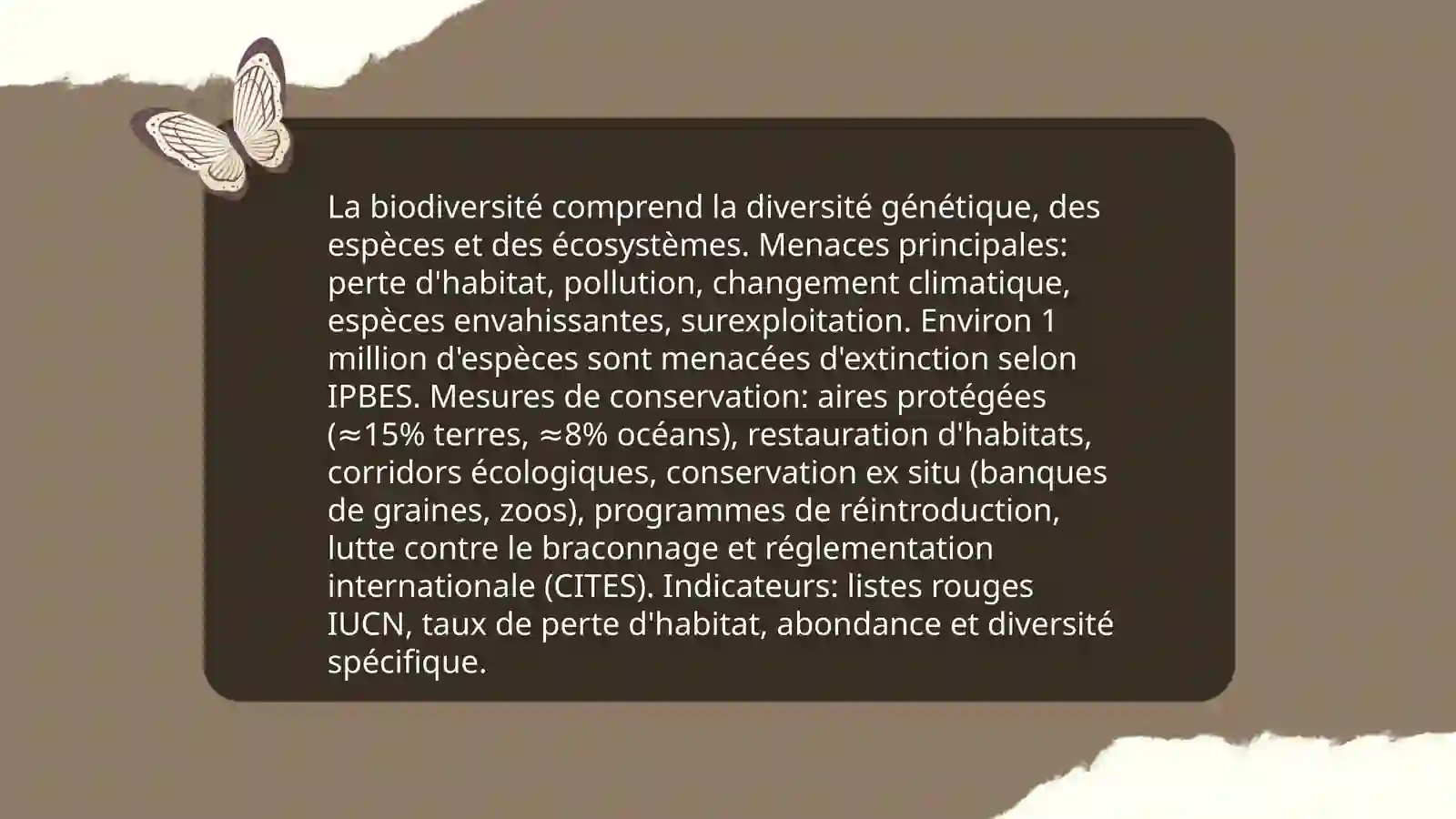 La biodiversité comprend la diversité génétique, des espèces et des écosystèmes. Menaces principales: perte d'habitat, pollution, changement climatique, espèces envahissantes, surexploitation. Environ 1 million d'espèces sont menacées d'extinction selon IPBES. Mesures de conservation: aires protégées (≈15% terres, ≈8% océans), restauration d'habitats, corridors écologiques, conservation ex situ (banques de graines, zoos), programmes de réintroduction, lutte contre le braconnage et réglementation internationale (CITES). Indicateurs: listes rouges IUCN, taux de perte d'habitat, abondance et diversité spécifique.